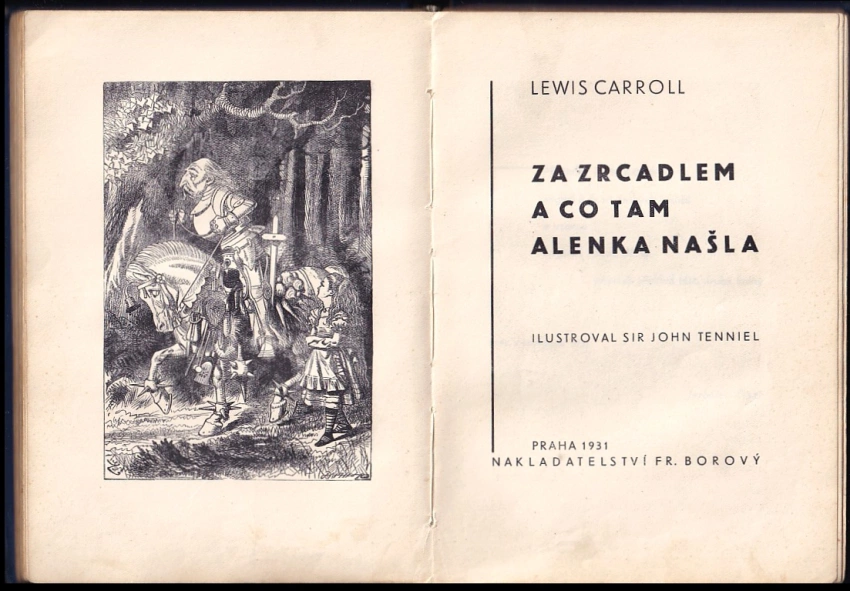 LEWIS CARROLL

ZA ZRCADLEM
A CO TAM
ALENKA NAŠLA

ILUSTROVAL SIR JOHN TENNIEL

PRAHA 1931
NAKLADATELSTVÍ FR. BOROVÝ